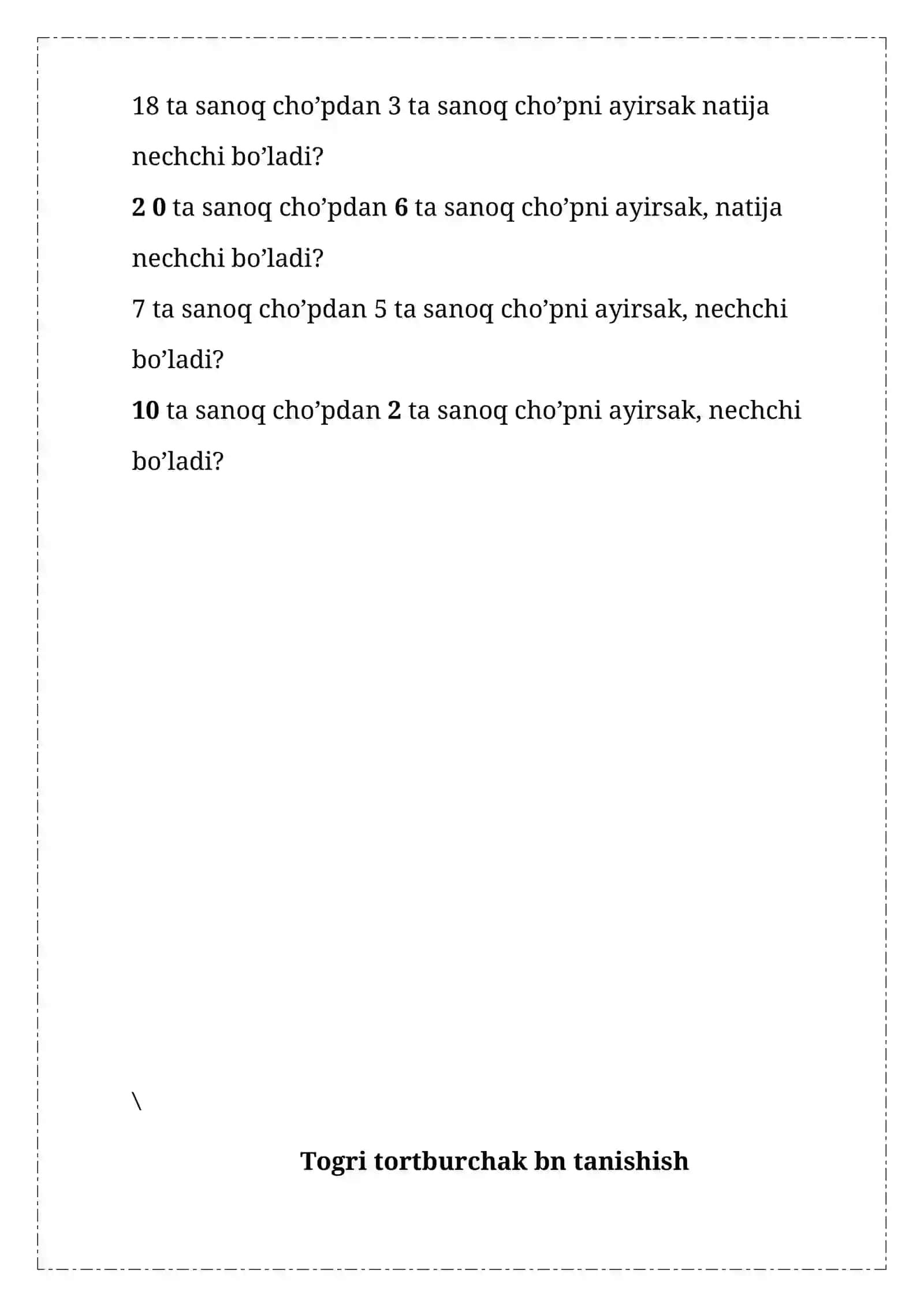 18 ta sanoq cho'pdan 3 ta sanoq cho'pni ayirsak natija nechchi bo'ladi?

2 0 ta sanoq cho'pdan 6 ta sanoq cho'pni ayirsak, natija nechchi bo'ladi?

7 ta sanoq cho'pdan 5 ta sanoq cho'pni ayirsak, nechchi bo'ladi?

10 ta sanoq cho'pdan 2 ta sanoq cho'pni ayirsak, nechchi bo'ladi?

\

Togri tortburchak bn tanishish